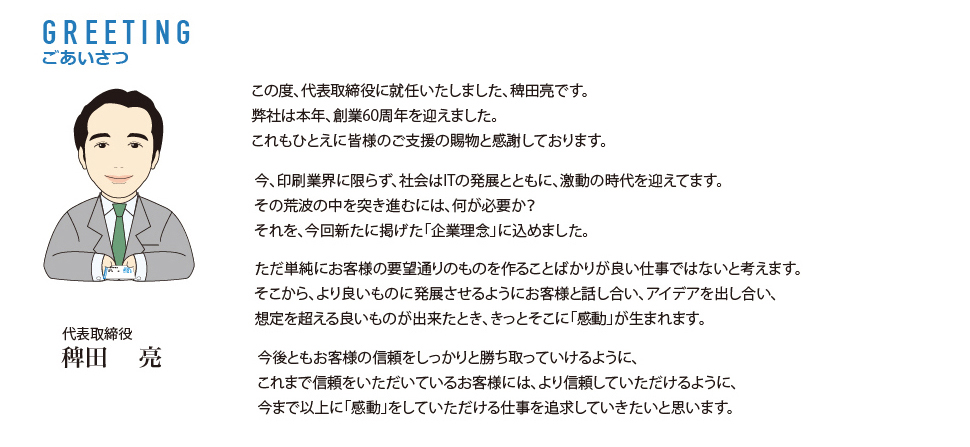 GREETING
ごあいさつ

代表取締役
稗田　亮

この度、代表取締役に就任いたしました、稗田亮です。
弊社は本年、創業60周年を迎えました。
これもひとえに皆様のご支援の賜物と感謝しております。

今、印刷業界に限らず、社会はITの発展とともに、激動の時代を迎えてます。
その荒波の中を突き進むには、何が必要か？
それを、今回新たに掲げた「企業理念」に込めました。

ただ単純にお客様の要望通りのものを作ることばかりが良い仕事ではないと考えます。
そこから、より良いものに発展させるようにお客様と話し合い、アイデアを出し合い、
想定を超える良いものが出来たとき、きっとそこに「感動」が生まれます。

今後ともお客様の信頼をしっかりと勝ち取っていけるように、
これまで信頼をいただいているお客様には、より信頼していただけるように、
今まで以上に「感動」をしていただける仕事を追求していきたいと思います。